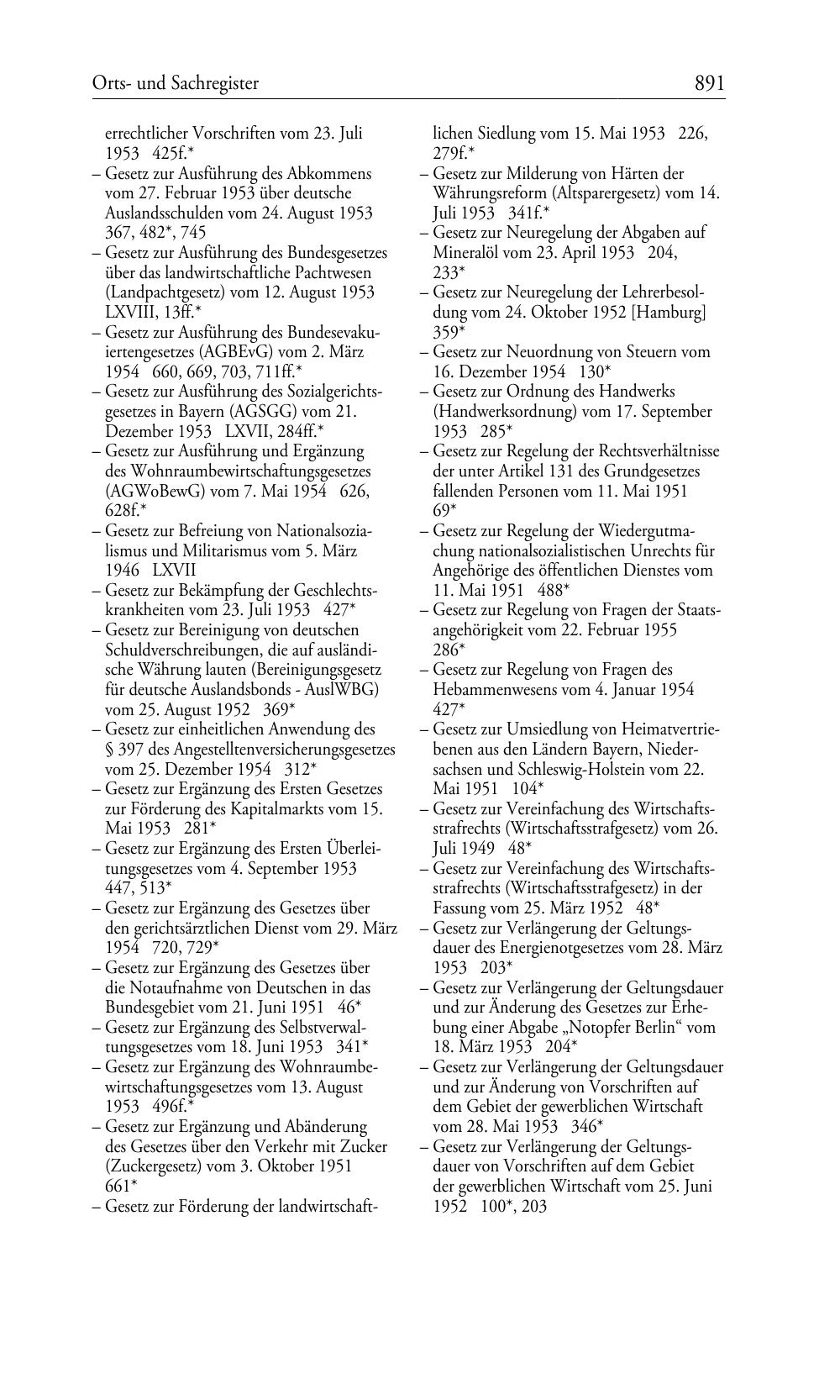 Orts- und Sachregister 891

errechtlicher Vorschriften vom 23. Juli 1953 425f.*
– Gesetz zur Ausführung des Abkommens vom 27. Februar 1953 über deutsche Auslandsschulden vom 24. August 1953 367, 482*, 745
– Gesetz zur Ausführung des Bundesgesetzes über das landwirtschaftliche Pachtwesen (Landpachtgesetz) vom 12. August 1953 LXVIII, 13ff.*
– Gesetz zur Ausführung des Bundesevakuiertengesetzes (AGBEvG) vom 2. März 1954 660, 669, 703, 711ff.*
– Gesetz zur Ausführung des Sozialgerichtsgesetzes in Bayern (AGSGG) vom 21. Dezember 1953 LXVII, 284ff.*
– Gesetz zur Ausführung und Ergänzung des Wohnraumbewirtschaftungsgesetzes (AGWoBewG) vom 7. Mai 1954 626, 628f.*
– Gesetz zur Befreiung von Nationalsozialismus und Militarismus vom 5. März 1946 LXVII
– Gesetz zur Bekämpfung der Geschlechtskrankheiten vom 23. Juli 1953 427*
– Gesetz zur Bereinigung von deutschen Schuldverschreibungen, die auf ausländische Währung lauten (Bereinigungsgesetz für deutsche Auslandsbonds - AuslWBG) vom 25. August 1952 369*
– Gesetz zur einheitlichen Anwendung des § 397 des Angestelltenversicherungsgesetzes vom 25. Dezember 1954 312*
– Gesetz zur Ergänzung des Ersten Gesetzes zur Förderung des Kapitalmarkts vom 15. Mai 1953 281*
– Gesetz zur Ergänzung des Ersten Überleitungsgesetzes vom 4. September 1953 447, 513*
– Gesetz zur Ergänzung des Gesetzes über den gerichtsärztlichen Dienst vom 29. März 1954 720, 729*
– Gesetz zur Ergänzung des Gesetzes über die Notaufnahme von Deutschen in das Bundesgebiet vom 21. Juni 1951 46*
– Gesetz zur Ergänzung des Selbstverwaltungsgesetzes vom 18. Juni 1953 341*
– Gesetz zur Ergänzung des Wohnraumbewirtschaftungsgesetzes vom 13. August 1953 496f.*
– Gesetz zur Ergänzung und Abänderung des Gesetzes über den Verkehr mit Zucker (Zuckergesetz) vom 3. Oktober 1951 661*
– Gesetz zur Förderung der landwirtschaftlichen Siedlung vom 15. Mai 1953 226, 279f.*
– Gesetz zur Milderung von Härten der Währungsreform (Altsparergesetz) vom 14. Juli 1953 341f.*
– Gesetz zur Neuregelung der Abgaben auf Mineralöl vom 23. April 1953 204, 233*
– Gesetz zur Neuregelung der Lehrerbesoldung vom 24. Oktober 1952 [Hamburg] 359*
– Gesetz zur Neuordnung von Steuern vom 16. Dezember 1954 130*
– Gesetz zur Ordnung des Handwerks (Handwerksordnung) vom 17. September 1953 285*
– Gesetz zur Regelung der Rechtsverhältnisse der unter Artikel 131 des Grundgesetzes fallenden Personen vom 11. Mai 1951 69*
– Gesetz zur Regelung der Wiedergutmachung nationalsozialistischen Unrechts für Angehörige des öffentlichen Dienstes vom 11. Mai 1951 488*
– Gesetz zur Regelung von Fragen der Staatsangehörigkeit vom 22. Februar 1955 286*
– Gesetz zur Regelung von Fragen des Hebammenwesens vom 4. Januar 1954 427*
– Gesetz zur Umsiedlung von Heimatvertriebenen aus den Ländern Bayern, Niedersachsen und Schleswig-Holstein vom 22. Mai 1951 104*
– Gesetz zur Vereinfachung des Wirtschaftsstrafrechts (Wirtschaftsstrafgesetz) vom 26. Juli 1949 48*
– Gesetz zur Vereinfachung des Wirtschaftsstrafrechts (Wirtschaftsstrafgesetz) in der Fassung vom 25. März 1952 48*
– Gesetz zur Verlängerung der Geltungsdauer des Energienotgesetzes vom 28. März 1953 203*
– Gesetz zur Verlängerung der Geltungsdauer und zur Änderung des Gesetzes zur Erhebung einer Abgabe „Notopfer Berlin“ vom 18. März 1953 204*
– Gesetz zur Verlängerung der Geltungsdauer und zur Änderung von Vorschriften auf dem Gebiet der gewerblichen Wirtschaft vom 28. Mai 1953 346*
– Gesetz zur Verlängerung der Geltungsdauer von Vorschriften auf dem Gebiet der gewerblichen Wirtschaft vom 25. Juni 1952 100*, 203